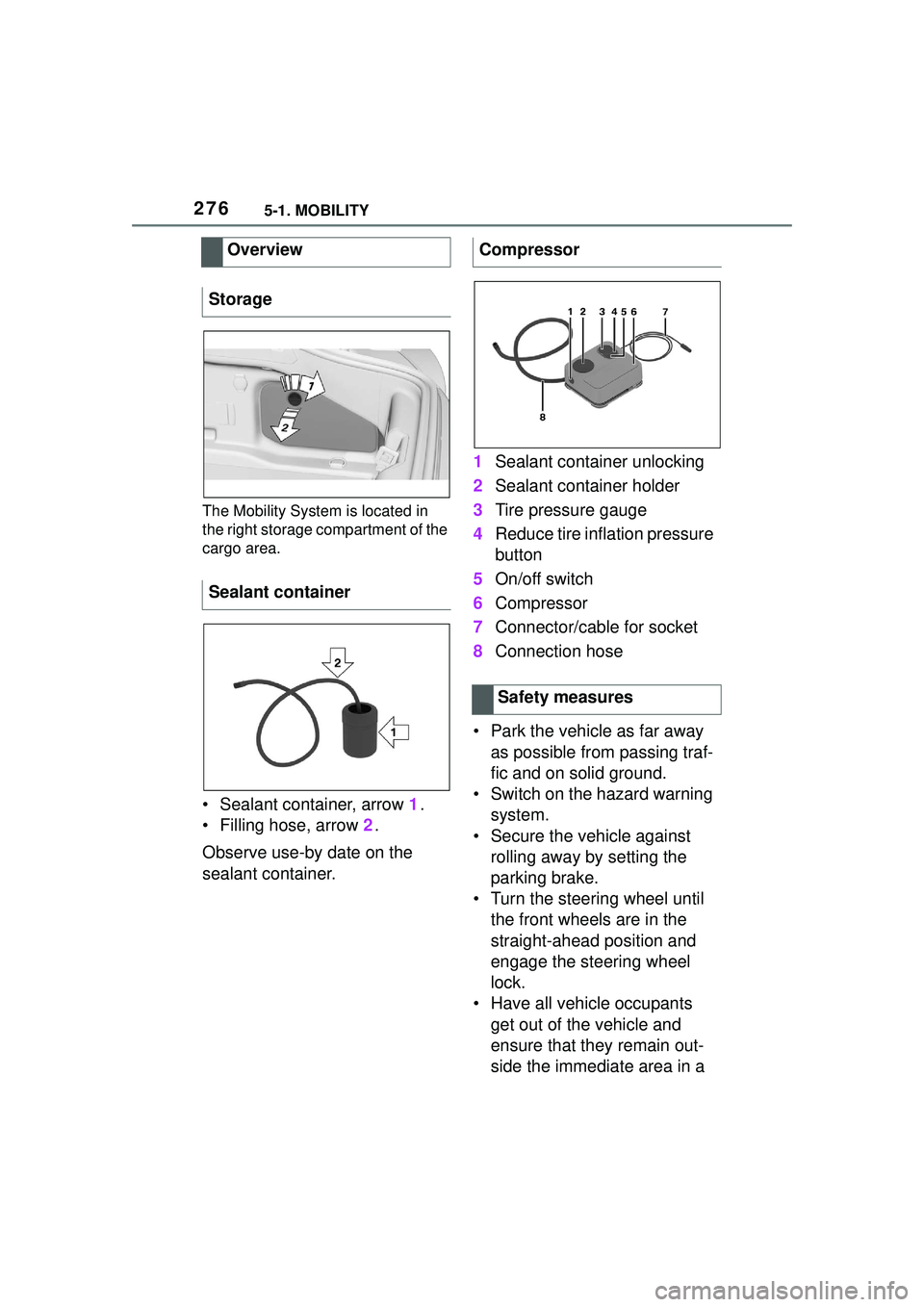 276 5-1. MOBILITY

Overview

Storage

1
2

The Mobility System is located in the right storage compartment of the cargo area.

Sealant container

2
1

• Sealant container, arrow 1.
• Filling hose, arrow 2.

Observe use-by date on the sealant container.

Compressor

1 2 3 4 5 6 7
8

1 Sealant container unlocking
2 Sealant container holder
3 Tire pressure gauge
4 Reduce tire inflation pressure button
5 On/off switch
6 Compressor
7 Connector/cable for socket
8 Connection hose

Safety measures

• Park the vehicle as far away as possible from passing traffic and on solid ground.
• Switch on the hazard warning system.
• Secure the vehicle against rolling away by setting the parking brake.
• Turn the steering wheel until the front wheels are in the straight-ahead position and engage the steering wheel lock.
• Have all vehicle occupants get out of the vehicle and ensure that they remain outside the immediate area in a

carmanualsonline.info